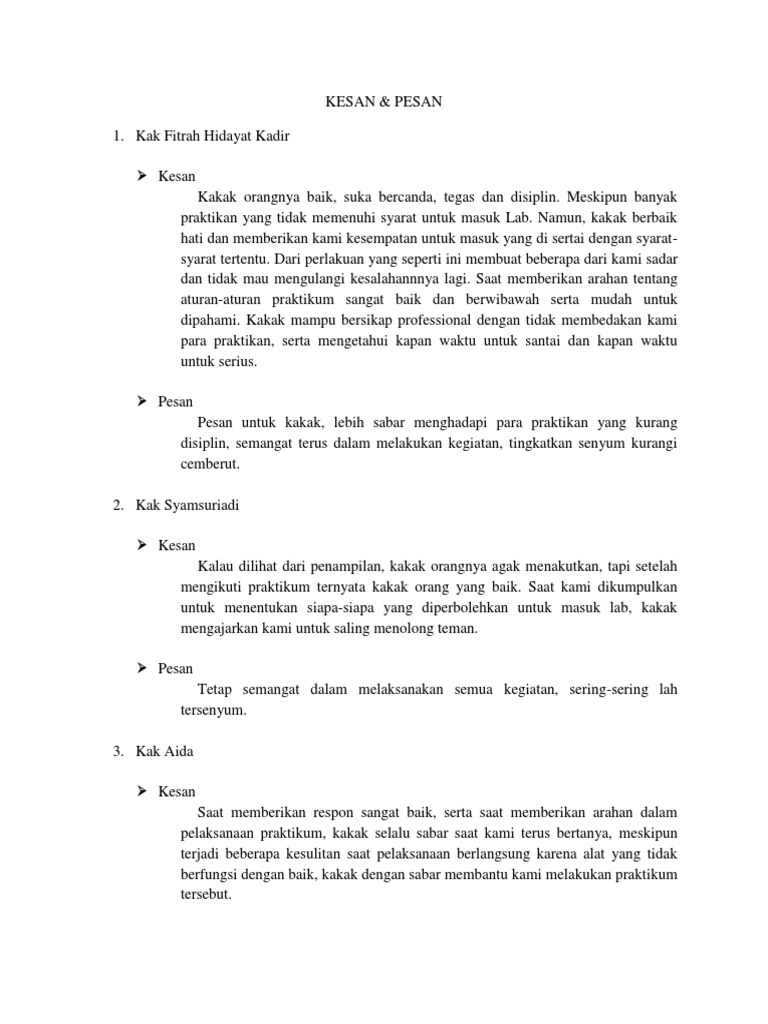 KESAN & PESAN

1. Kak Fitrah Hidayat Kadir

➢ Kesan

Kakak orangnya baik, suka bercanda, tegas dan disiplin. Meskipun banyak praktikan yang tidak memenuhi syarat untuk masuk Lab. Namun, kakak berbaik hati dan memberikan kami kesempatan untuk masuk yang di sertai dengan syarat-syarat tertentu. Dari perlakuan yang seperti ini membuat beberapa dari kami sadar dan tidak mau mengulangi kesalahannnya lagi. Saat memberikan arahan tentang aturan-aturan praktikum sangat baik dan berwibawah serta mudah untuk dipahami. Kakak mampu bersikap professional dengan tidak membedakan kami para praktikan, serta mengetahui kapan waktu untuk santai dan kapan waktu untuk serius.

➢ Pesan

Pesan untuk kakak, lebih sabar menghadapi para praktikan yang kurang disiplin, semangat terus dalam melakukan kegiatan, tingkatkan senyum kurangi cemberut.

2. Kak Syamsuriadi

➢ Kesan

Kalau dilihat dari penampilan, kakak orangnya agak menakutkan, tapi setelah mengikuti praktikum ternyata kakak orang yang baik. Saat kami dikumpulkan untuk menentukan siapa-siapa yang diperbolehkan untuk masuk lab, kakak mengajarkan kami untuk saling menolong teman.

➢ Pesan

Tetap semangat dalam melaksanakan semua kegiatan, sering-sering lah tersenyum.

3. Kak Aida

➢ Kesan

Saat memberikan respon sangat baik, serta saat memberikan arahan dalam pelaksanaan praktikum, kakak selalu sabar saat kami terus bertanya, meskipun terjadi beberapa kesulitan saat pelaksanaan berlangsung karena alat yang tidak berfungsi dengan baik, kakak dengan sabar membantu kami melakukan praktikum tersebut.